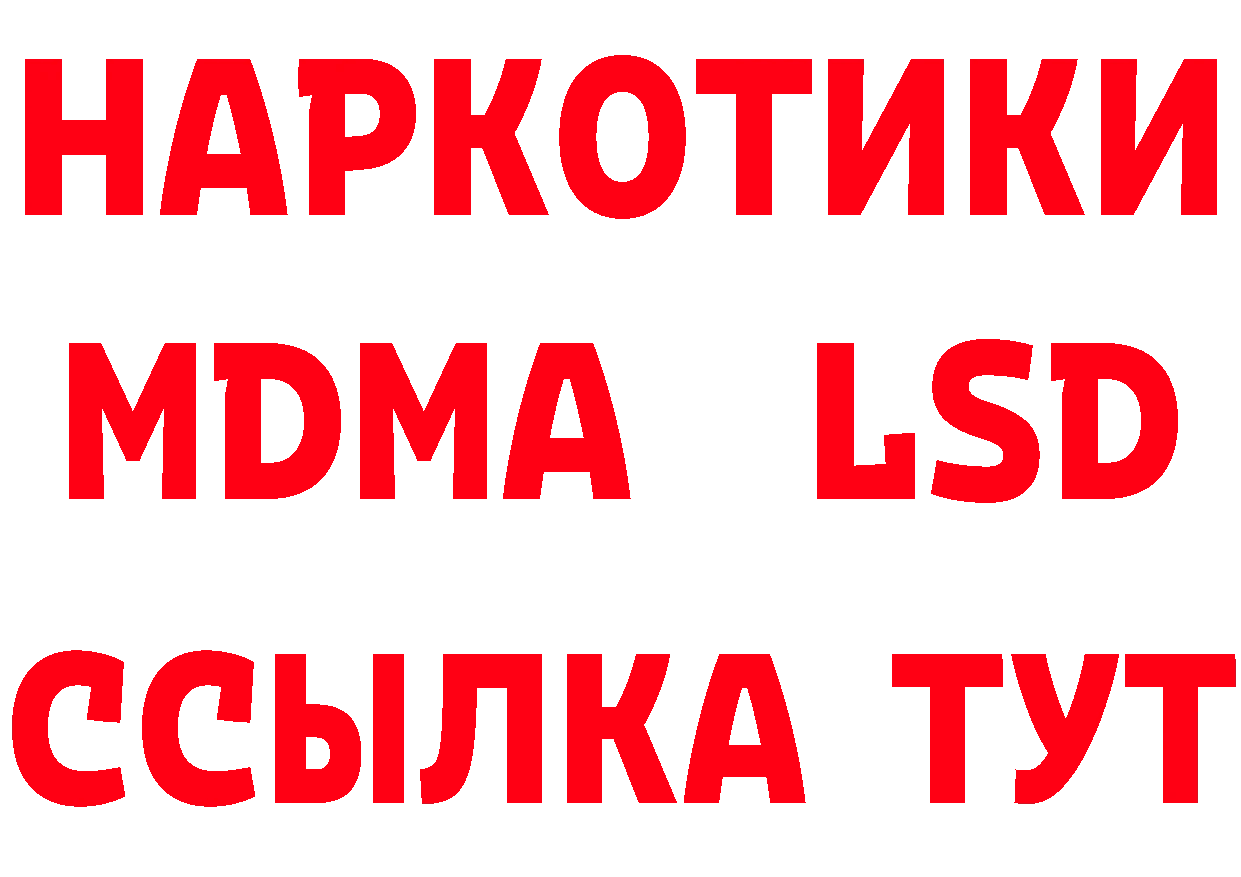 НАРКОТИКИ
MDMA LSD
ССЫЛКА ТУТ